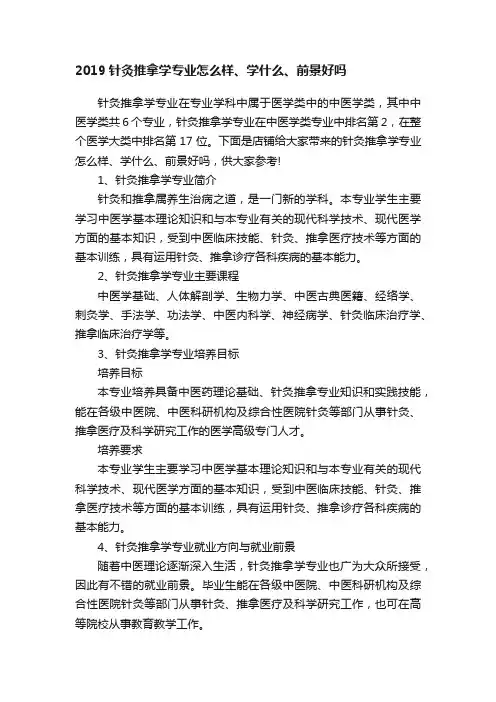 2019 针灸推拿学专业怎么样、学什么、前景好吗

针灸推拿学专业在专业学科中属于医学类中的中医学类，其中中医学类共 6 个专业，针灸推拿学专业在中医学类专业中排名第 2，在整个医学大类中排名第 17 位。下面是店铺给大家带来的针灸推拿学专业怎么样、学什么、前景好吗，供大家参考!

1、针灸推拿学专业简介

针灸和推拿属养生治病之道，是一门新的学科。本专业学生主要学习中医学基本理论知识和与本专业有关的现代科学技术、现代医学方面的基本知识，受到中医临床技能、针灸、推拿医疗技术等方面的基本训练，具有运用针灸、推拿诊疗各科疾病的基本能力。

2、针灸推拿学专业主要课程

中医学基础、人体解剖学、生物力学、中医古典医籍、经络学、刺灸学、手法学、功法学、中医内科学、神经病学、针灸临床治疗学、推拿临床治疗学等。

3、针灸推拿学专业培养目标

培养目标

本专业培养具备中医药理论基础、针灸推拿专业知识和实践技能，能在各级中医院、中医科研机构及综合性医院针灸等部门从事针灸、推拿医疗及科学研究工作的医学高级专门人才。

培养要求

本专业学生主要学习中医学基本理论知识和与本专业有关的现代科学技术、现代医学方面的基本知识，受到中医临床技能、针灸、推拿医疗技术等方面的基本训练，具有运用针灸、推拿诊疗各科疾病的基本能力。

4、针灸推拿学专业就业方向与就业前景

随着中医理论逐渐深入生活，针灸推拿学专业也广为大众所接受，因此有不错的就业前景。毕业生能在各级中医院、中医科研机构及综合性医院针灸等部门从事针灸、推拿医疗及科学研究工作，也可在高等院校从事教育教学工作。